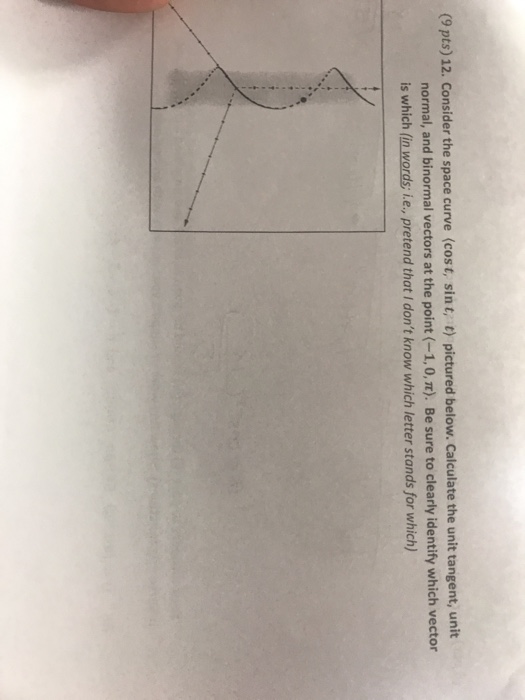 (9 pts) 12. Consider the space curve $\langle \cos t, \sin t, t \rangle$ pictured below. Calculate the unit tangent, unit normal, and binormal vectors at the point $\langle -1, 0, \pi \rangle$. Be sure to clearly identify which vector is which (in words; i.e., pretend that I don't know which letter stands for which)